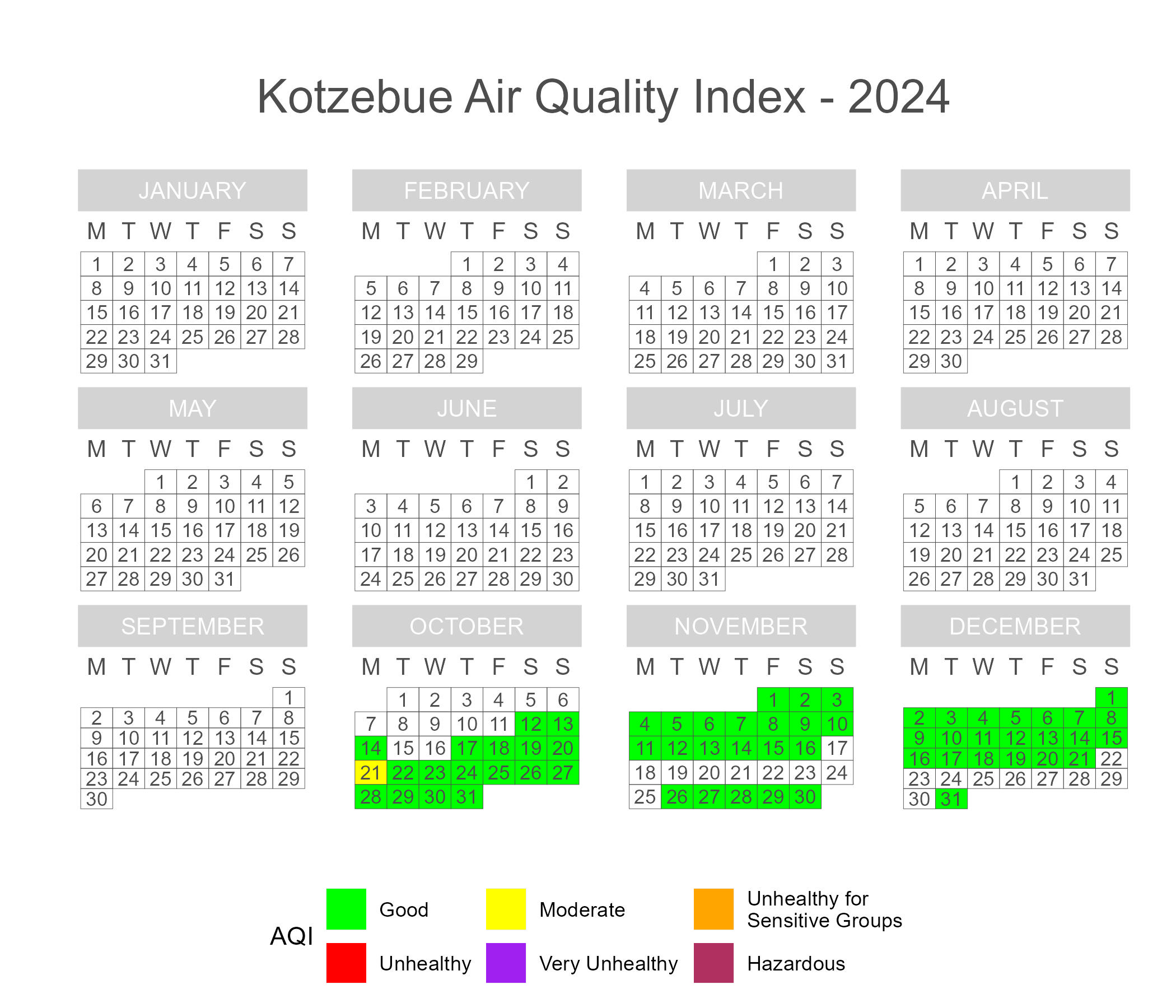 Kotzebue Air Quality Index - 2024

JANUARY

| M | T | W | T | F | S | S |
|---|---|---|---|---|---|---|
| 1 | 2 | 3 | 4 | 5 | 6 | 7 |
| 8 | 9 | 10 | 11 | 12 | 13 | 14 |
| 15 | 16 | 17 | 18 | 19 | 20 | 21 |
| 22 | 23 | 24 | 25 | 26 | 27 | 28 |
| 29 | 30 | 31 | | | | |

FEBRUARY

| M | T | W | T | F | S | S |
|---|---|---|---|---|---|---|
| | | | 1 | 2 | 3 | 4 |
| 5 | 6 | 7 | 8 | 9 | 10 | 11 |
| 12 | 13 | 14 | 15 | 16 | 17 | 18 |
| 19 | 20 | 21 | 22 | 23 | 24 | 25 |
| 26 | 27 | 28 | 29 | | | |

MARCH

| M | T | W | T | F | S | S |
|---|---|---|---|---|---|---|
| | | | | 1 | 2 | 3 |
| 4 | 5 | 6 | 7 | 8 | 9 | 10 |
| 11 | 12 | 13 | 14 | 15 | 16 | 17 |
| 18 | 19 | 20 | 21 | 22 | 23 | 24 |
| 25 | 26 | 27 | 28 | 29 | 30 | 31 |

APRIL

| M | T | W | T | F | S | S |
|---|---|---|---|---|---|---|
| 1 | 2 | 3 | 4 | 5 | 6 | 7 |
| 8 | 9 | 10 | 11 | 12 | 13 | 14 |
| 15 | 16 | 17 | 18 | 19 | 20 | 21 |
| 22 | 23 | 24 | 25 | 26 | 27 | 28 |
| 29 | 30 | | | | | |

MAY

| M | T | W | T | F | S | S |
|---|---|---|---|---|---|---|
| | | 1 | 2 | 3 | 4 | 5 |
| 6 | 7 | 8 | 9 | 10 | 11 | 12 |
| 13 | 14 | 15 | 16 | 17 | 18 | 19 |
| 20 | 21 | 22 | 23 | 24 | 25 | 26 |
| 27 | 28 | 29 | 30 | 31 | | |

JUNE

| M | T | W | T | F | S | S |
|---|---|---|---|---|---|---|
| | | | | | 1 | 2 |
| 3 | 4 | 5 | 6 | 7 | 8 | 9 |
| 10 | 11 | 12 | 13 | 14 | 15 | 16 |
| 17 | 18 | 19 | 20 | 21 | 22 | 23 |
| 24 | 25 | 26 | 27 | 28 | 29 | 30 |

JULY

| M | T | W | T | F | S | S |
|---|---|---|---|---|---|---|
| 1 | 2 | 3 | 4 | 5 | 6 | 7 |
| 8 | 9 | 10 | 11 | 12 | 13 | 14 |
| 15 | 16 | 17 | 18 | 19 | 20 | 21 |
| 22 | 23 | 24 | 25 | 26 | 27 | 28 |
| 29 | 30 | 31 | | | | |

AUGUST

| M | T | W | T | F | S | S |
|---|---|---|---|---|---|---|
| | | | 1 | 2 | 3 | 4 |
| 5 | 6 | 7 | 8 | 9 | 10 | 11 |
| 12 | 13 | 14 | 15 | 16 | 17 | 18 |
| 19 | 20 | 21 | 22 | 23 | 24 | 25 |
| 26 | 27 | 28 | 29 | 30 | 31 | |

SEPTEMBER

| M | T | W | T | F | S | S |
|---|---|---|---|---|---|---|
| | | | | | | 1 |
| 2 | 3 | 4 | 5 | 6 | 7 | 8 |
| 9 | 10 | 11 | 12 | 13 | 14 | 15 |
| 16 | 17 | 18 | 19 | 20 | 21 | 22 |
| 23 | 24 | 25 | 26 | 27 | 28 | 29 |
| 30 | | | | | | |

OCTOBER

| M | T | W | T | F | S | S |
|---|---|---|---|---|---|---|
| | 1 | 2 | 3 | 4 | 5 | 6 |
| 7 | 8 | 9 | 10 | 11 | 12 | 13 |
| 14 | 15 | 16 | 17 | 18 | 19 | 20 |
| 21 | 22 | 23 | 24 | 25 | 26 | 27 |
| 28 | 29 | 30 | 31 | | | |

NOVEMBER

| M | T | W | T | F | S | S |
|---|---|---|---|---|---|---|
| | | | | 1 | 2 | 3 |
| 4 | 5 | 6 | 7 | 8 | 9 | 10 |
| 11 | 12 | 13 | 14 | 15 | 16 | 17 |
| 18 | 19 | 20 | 21 | 22 | 23 | 24 |
| 25 | 26 | 27 | 28 | 29 | 30 | |

DECEMBER

| M | T | W | T | F | S | S |
|---|---|---|---|---|---|---|
| | | | | | | 1 |
| 2 | 3 | 4 | 5 | 6 | 7 | 8 |
| 9 | 10 | 11 | 12 | 13 | 14 | 15 |
| 16 | 17 | 18 | 19 | 20 | 21 | 22 |
| 23 | 24 | 25 | 26 | 27 | 28 | 29 |
| 30 | 31 | | | | | |

AQI
Good
Moderate
Unhealthy for Sensitive Groups
Unhealthy
Very Unhealthy
Hazardous